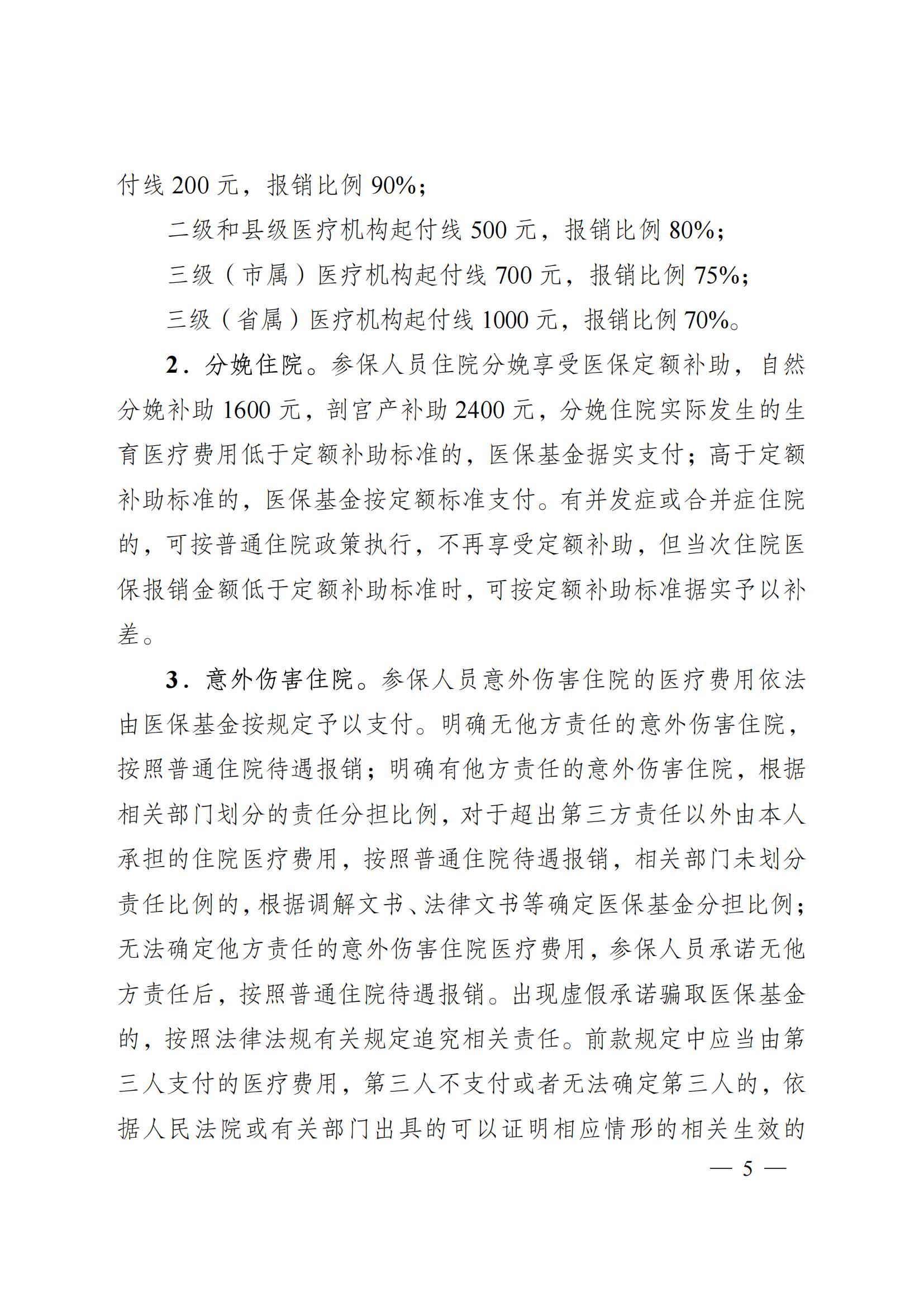 付线 200 元，报销比例 90%；

二级和县级医疗机构起付线 500 元，报销比例 80%；

三级（市属）医疗机构起付线 700 元，报销比例 75%；

三级（省属）医疗机构起付线 1000 元，报销比例 70%。

2．分娩住院。参保人员住院分娩享受医保定额补助，自然分娩补助 1600 元，剖宫产补助 2400 元，分娩住院实际发生的生育医疗费用低于定额补助标准的，医保基金据实支付；高于定额补助标准的，医保基金按定额标准支付。有并发症或合并症住院的，可按普通住院政策执行，不再享受定额补助，但当次住院医保报销金额低于定额补助标准时，可按定额补助标准据实予以补差。

3．意外伤害住院。参保人员意外伤害住院的医疗费用依法由医保基金按规定予以支付。明确无他方责任的意外伤害住院，按照普通住院待遇报销；明确有他方责任的意外伤害住院，根据相关部门划分的责任分担比例，对于超出第三方责任以外由本人承担的住院医疗费用，按照普通住院待遇报销，相关部门未划分责任比例的，根据调解文书、法律文书等确定医保基金分担比例；无法确定他方责任的意外伤害住院医疗费用，参保人员承诺无他方责任后，按照普通住院待遇报销。出现虚假承诺骗取医保基金的，按照法律法规有关规定追究相关责任。前款规定中应当由第三人支付的医疗费用，第三人不支付或者无法确定第三人的，依据人民法院或有关部门出具的可以证明相应情形的相关生效的

— 5 —